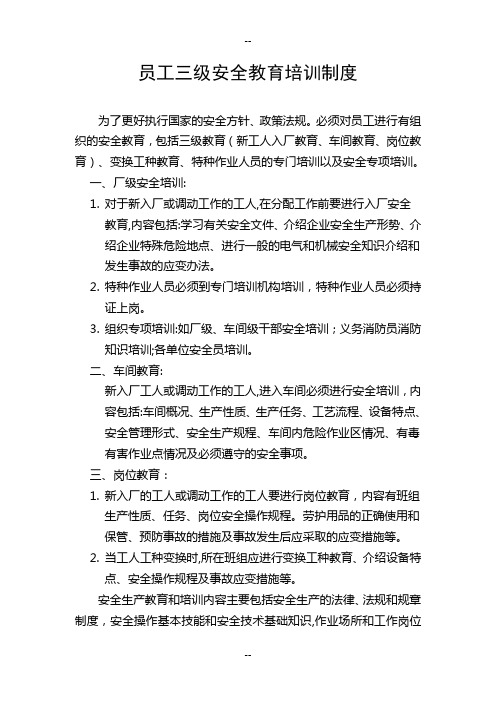 --

员工三级安全教育培训制度

为了更好执行国家的安全方针、政策法规。必须对员工进行有组织的安全教育，包括三级教育（新工人入厂教育、车间教育、岗位教育）、变换工种教育、特种作业人员的专门培训以及安全专项培训。

一、厂级安全培训:

1. 对于新入厂或调动工作的工人,在分配工作前要进行入厂安全教育,内容包括:学习有关安全文件、介绍企业安全生产形势、介绍企业特殊危险地点、进行一般的电气和机械安全知识介绍和发生事故的应变办法。

2. 特种作业人员必须到专门培训机构培训，特种作业人员必须持证上岗。

3. 组织专项培训:如厂级、车间级干部安全培训；义务消防员消防知识培训;各单位安全员培训。

二、车间教育:

新入厂工人或调动工作的工人,进入车间必须进行安全培训，内容包括:车间概况、生产性质、生产任务、工艺流程、设备特点、安全管理形式、安全生产规程、车间内危险作业区情况、有毒有害作业点情况及必须遵守的安全事项。

三、岗位教育：

1. 新入厂的工人或调动工作的工人要进行岗位教育，内容有班组生产性质、任务、岗位安全操作规程。劳护用品的正确使用和保管、预防事故的措施及事故发生后应采取的应变措施等。

2. 当工人工种变换时,所在班组应进行变换工种教育、介绍设备特点、安全操作规程及事故应变措施等。

安全生产教育和培训内容主要包括安全生产的法律、法规和规章制度，安全操作基本技能和安全技术基础知识,作业场所和工作岗位

--